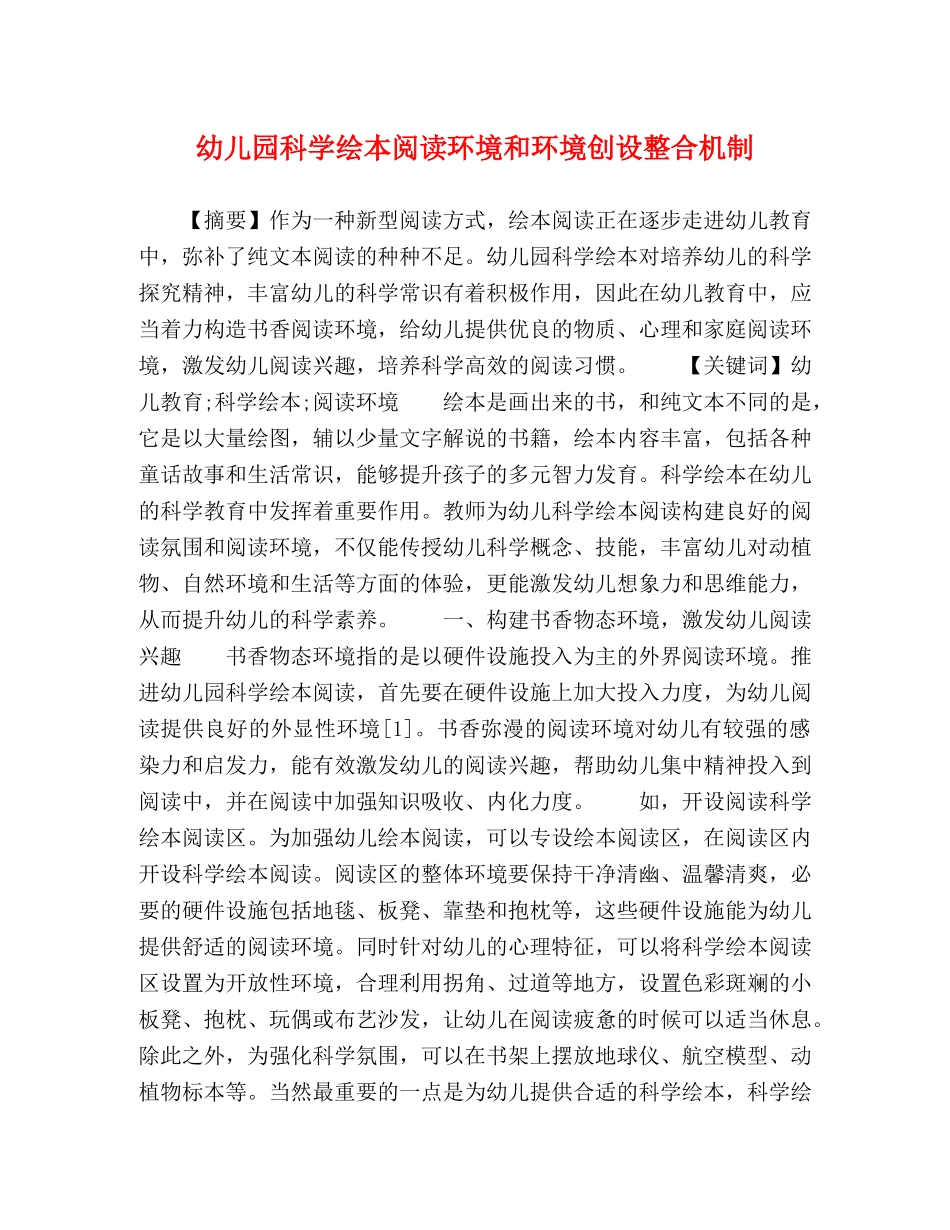 幼儿园科学绘本阅读环境和环境创设整合机制

【摘要】作为一种新型阅读方式，绘本阅读正在逐步走进幼儿教育中，弥补了纯文本阅读的种种不足。幼儿园科学绘本对培养幼儿的科学探究精神，丰富幼儿的科学常识有着积极作用，因此在幼儿教育中，应当着力构造书香阅读环境，给幼儿提供优良的物质、心理和家庭阅读环境，激发幼儿阅读兴趣，培养科学高效的阅读习惯。　　【关键词】幼儿教育;科学绘本;阅读环境　　绘本是画出来的书，和纯文本不同的是，它是以大量绘图，辅以少量文字解说的书籍，绘本内容丰富，包括各种童话故事和生活常识，能够提升孩子的多元智力发育。科学绘本在幼儿的科学教育中发挥着重要作用。教师为幼儿科学绘本阅读构建良好的阅读氛围和阅读环境，不仅能传授幼儿科学概念、技能，丰富幼儿对动植物、自然环境和生活等方面的体验，更能激发幼儿想象力和思维能力，从而提升幼儿的科学素养。　　一、构建书香物态环境，激发幼儿阅读兴趣　　书香物态环境指的是以硬件设施投入为主的外界阅读环境。推进幼儿园科学绘本阅读，首先要在硬件设施上加大投入力度，为幼儿阅读提供良好的外显性环境[1]。书香弥漫的阅读环境对幼儿有较强的感染力和启发力，能有效激发幼儿的阅读兴趣，帮助幼儿集中精神投入到阅读中，并在阅读中加强知识吸收、内化力度。　　如，开设阅读科学绘本阅读区。为加强幼儿绘本阅读，可以专设绘本阅读区，在阅读区内开设科学绘本阅读。阅读区的整体环境要保持干净清幽、温馨清爽，必要的硬件设施包括地毯、板凳、靠垫和抱枕等，这些硬件设施能为幼儿提供舒适的阅读环境。同时针对幼儿的心理特征，可以将科学绘本阅读区设置为开放性环境，合理利用拐角、过道等地方，设置色彩斑斓的小板凳、抱枕、玩偶或布艺沙发，让幼儿在阅读疲惫的时候可以适当休息。除此之外，为强化科学氛围，可以在书架上摆放地球仪、航空模型、动植物标本等。当然最重要的一点是为幼儿提供合适的科学绘本，科学绘